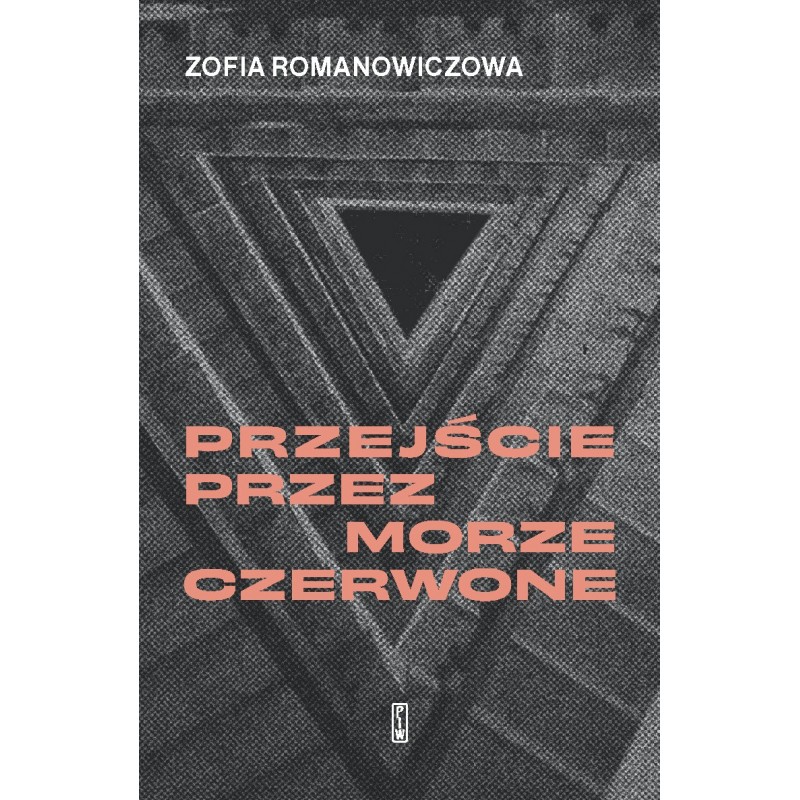 ZOFIA ROMANOWICZOWA

PRZEJŚCIE
PRZEZ
MORZE
CZERWONE

PIW